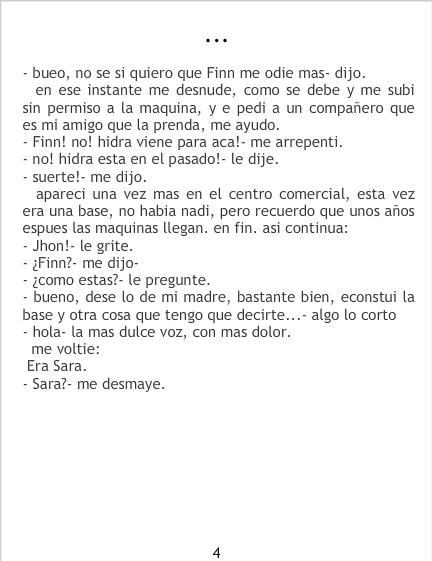 ...

- bueo, no se si quiero que Finn me odie mas- dijo.
en ese instante me desnude, como se debe y me subi sin permiso a la maquina, y e pedi a un compañero que es mi amigo que la prenda, me ayudo.
- Finn! no! hidra viene para aca!- me arrepenti.
- no! hidra esta en el pasado!- le dije.
- suerte!- me dijo.
apareci una vez mas en el centro comercial, esta vez era una base, no habia nadi, pero recuerdo que unos años espues las maquinas llegan. en fin. asi continua:
- Jhon!- le grite.
- ¿Finn?- me dijo-
- ¿como estas?- le pregunte.
- bueno, dese lo de mi madre, bastante bien, econstui la base y otra cosa que tengo que decirte...- algo lo corto
- hola- la mas dulce voz, con mas dolor.
me voltie:
Era Sara.
- Sara?- me desmaye.

4